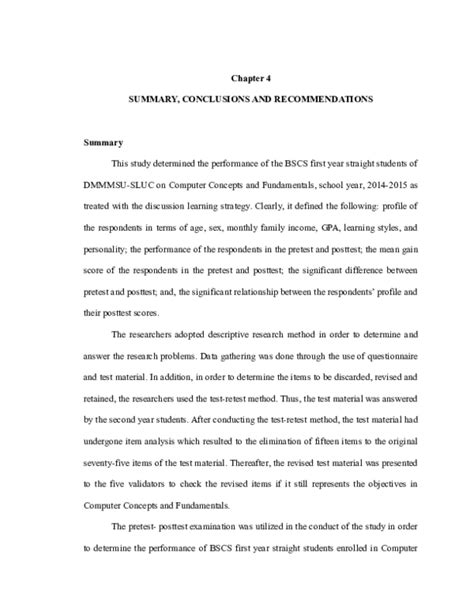 Chapter 4

SUMMARY, CONCLUSIONS AND RECOMMENDATIONS

Summary

This study determined the performance of the BSCS first year straight students of DMMMSU-SLUC on Computer Concepts and Fundamentals, school year, 2014-2015 as treated with the discussion learning strategy. Clearly, it defined the following: profile of the respondents in terms of age, sex, monthly family income, GPA, learning styles, and personality; the performance of the respondents in the pretest and posttest; the mean gain score of the respondents in the pretest and posttest; the significant difference between pretest and posttest; and, the significant relationship between the respondents' profile and their posttest scores.

The researchers adopted descriptive research method in order to determine and answer the research problems. Data gathering was done through the use of questionnaire and test material. In addition, in order to determine the items to be discarded, revised and retained, the researchers used the test-retest method. Thus, the test material was answered by the second year students. After conducting the test-retest method, the test material had undergone item analysis which resulted to the elimination of fifteen items to the original seventy-five items of the test material. Thereafter, the revised test material was presented to the five validators to check the revised items if it still represents the objectives in Computer Concepts and Fundamentals.

The pretest- posttest examination was utilized in the conduct of the study in order to determine the performance of BSCS first year straight students enrolled in Computer